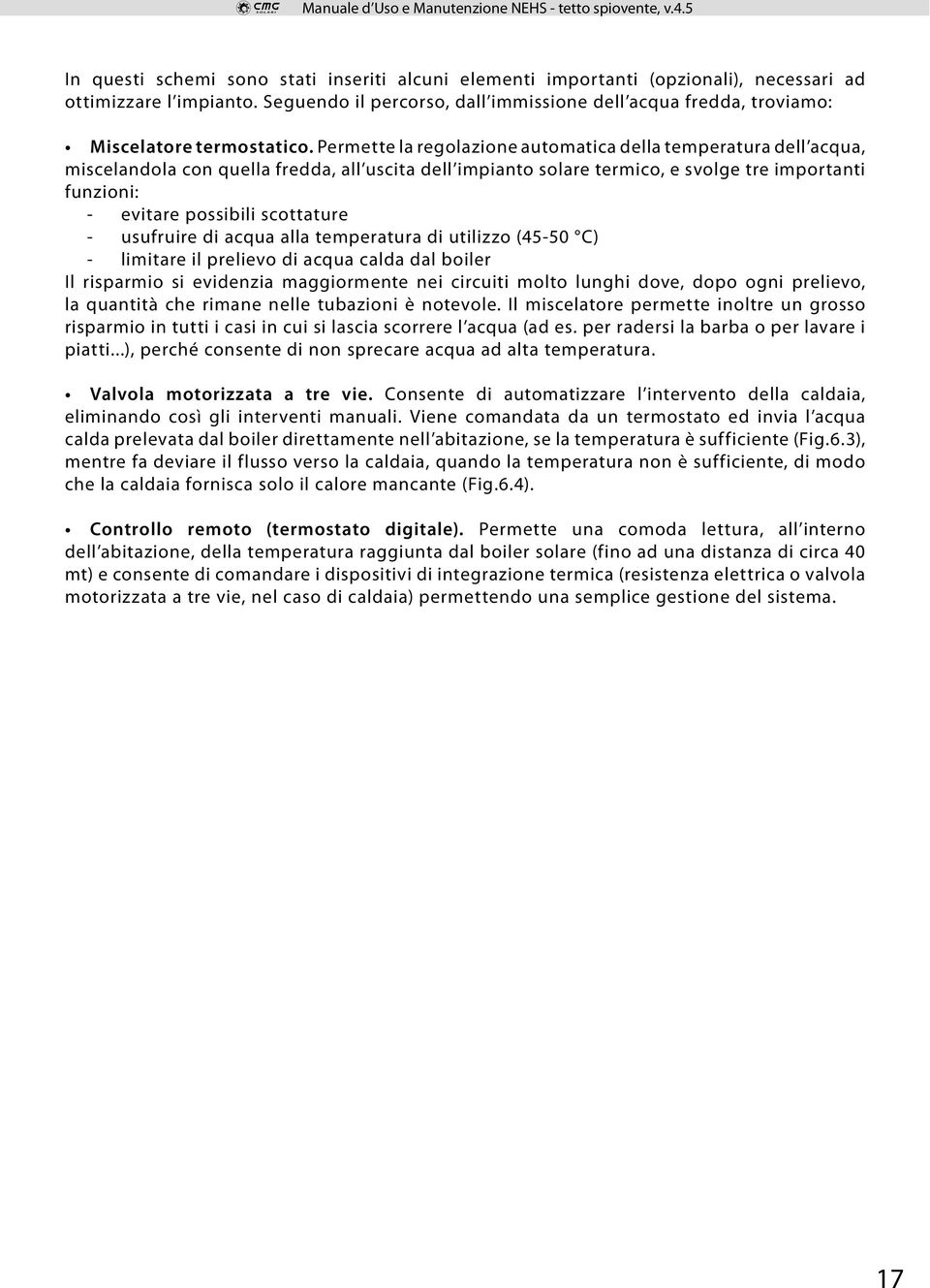 CMC Manuale d'Uso e Manutenzione NEHS - tetto spiovente, v.4.5

In questi schemi sono stati inseriti alcuni elementi importanti (opzionali), necessari ad ottimizzare l'impianto. Seguendo il percorso, dall'immissione dell'acqua fredda, troviamo:

• Miscelatore termostatico. Permette la regolazione automatica della temperatura dell'acqua, miscelandola con quella fredda, all'uscita dell'impianto solare termico, e svolge tre importanti funzioni:
- evitare possibili scottature
- usufruire di acqua alla temperatura di utilizzo (45-50 °C)
- limitare il prelievo di acqua calda dal boiler
Il risparmio si evidenzia maggiormente nei circuiti molto lunghi dove, dopo ogni prelievo, la quantità che rimane nelle tubazioni è notevole. Il miscelatore permette inoltre un grosso risparmio in tutti i casi in cui si lascia scorrere l'acqua (ad es. per radersi la barba o per lavare i piatti...), perché consente di non sprecare acqua ad alta temperatura.

• Valvola motorizzata a tre vie. Consente di automatizzare l'intervento della caldaia, eliminando così gli interventi manuali. Viene comandata da un termostato ed invia l'acqua calda prelevata dal boiler direttamente nell'abitazione, se la temperatura è sufficiente (Fig.6.3), mentre fa deviare il flusso verso la caldaia, quando la temperatura non è sufficiente, di modo che la caldaia fornisca solo il calore mancante (Fig.6.4).

• Controllo remoto (termostato digitale). Permette una comoda lettura, all'interno dell'abitazione, della temperatura raggiunta dal boiler solare (fino ad una distanza di circa 40 mt) e consente di comandare i dispositivi di integrazione termica (resistenza elettrica o valvola motorizzata a tre vie, nel caso di caldaia) permettendo una semplice gestione del sistema.

17